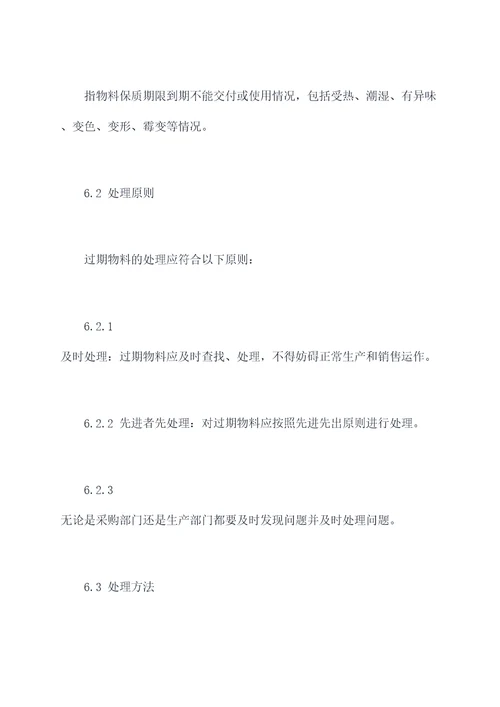 指物料保质期限到期不能交付或使用情况，包括受热、潮湿、有异味、变色、变形、霉变等情况。

6.2 处理原则

过期物料的处理应符合以下原则：

6.2.1
及时处理：过期物料应及时查找、处理，不得妨碍正常生产和销售运作。

6.2.2 先进者先处理：对过期物料应按照先进先出原则进行处理。

6.2.3
无论是采购部门还是生产部门都要及时发现问题并及时处理问题。

6.3 处理方法